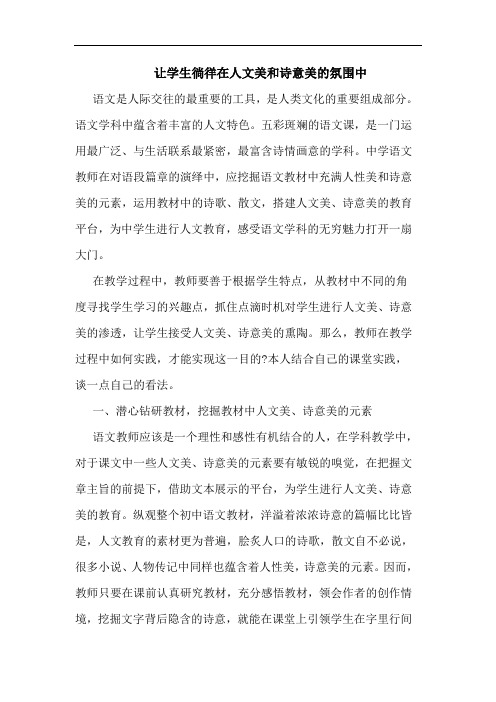 让学生徜徉在人文美和诗意美的氛围中

语文是人际交往的最重要的工具，是人类文化的重要组成部分。语文学科中蕴含着丰富的人文特色。五彩斑斓的语文课，是一门运用最广泛、与生活联系最紧密，最富含诗情画意的学科。中学语文教师在对语段篇章的演绎中，应挖掘语文教材中充满人性美和诗意美的元素，运用教材中的诗歌、散文，搭建人文美、诗意美的教育平台，为中学生进行人文教育，感受语文学科的无穷魅力打开一扇大门。

在教学过程中，教师要善于根据学生特点，从教材中不同的角度寻找学生学习的兴趣点，抓住点滴时机对学生进行人文美、诗意美的渗透，让学生接受人文美、诗意美的熏陶。那么，教师在教学过程中如何实践，才能实现这一目的?本人结合自己的课堂实践，谈一点自己的看法。

一、潜心钻研教材，挖掘教材中人文美、诗意美的元素

语文教师应该是一个理性和感性有机结合的人，在学科教学中，对于课文中一些人文美、诗意美的元素要有敏锐的嗅觉，在把握文章主旨的前提下，借助文本展示的平台，为学生进行人文美、诗意美的教育。纵观整个初中语文教材，洋溢着浓浓诗意的篇幅比比皆是，人文教育的素材更为普遍，脍炙人口的诗歌，散文自不必说，很多小说、人物传记中同样也蕴含着人性美，诗意美的元素。因而，教师只要在课前认真研究教材，充分感悟教材，领会作者的创作情境，挖掘文字背后隐含的诗意，就能在课堂上引领学生在字里行间